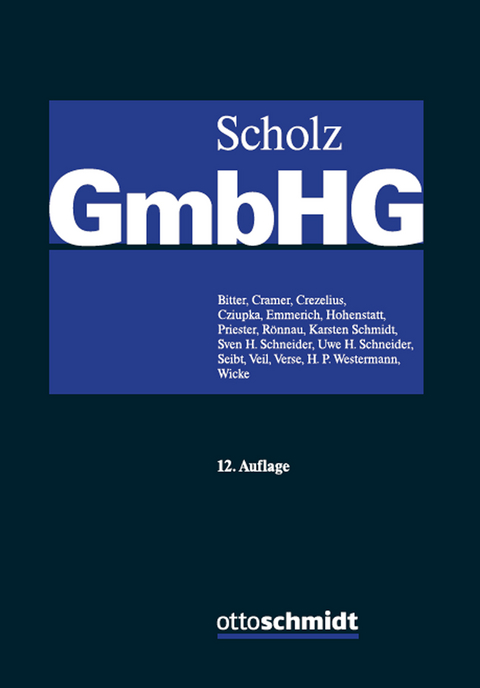 Scholz
GmbHG

Bitter, Cramer, Crezelius, Cziupka, Emmerich, Hohenstatt, Priester, Rönnau, Karsten Schmidt, Sven H. Schneider, Uwe H. Schneider, Seibt, Veil, Verse, H. P. Westermann, Wicke

12. Auflage

ottoschmidt